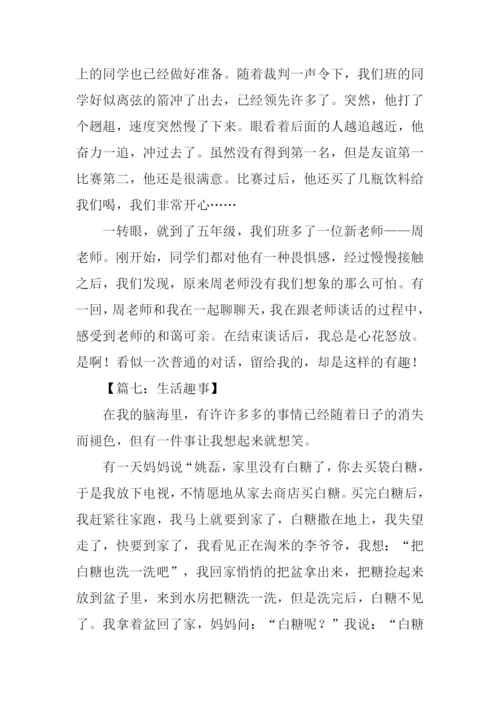 上的同学也已经做好准备。随着裁判一声令下，我们班的同学好似离弦的箭冲了出去，已经领先许多了。突然，他打了个趔趄，速度突然慢了下来。眼看着后面的人越追越近，他奋力一追，冲过去了。虽然没有得到第一名，但是友谊第一比赛第二，他还是很满意。比赛过后，他还买了几瓶饮料给我们喝，我们非常开心……

一转眼，就到了五年级，我们班多了一位新老师——周老师。刚开始，同学们都对他有一种畏惧感，经过慢慢接触之后，我们发现，原来周老师没有我们想象的那么可怕。有一回，周老师和我在一起聊聊天，我在跟老师谈话的过程中，感受到老师的和蔼可亲。在结束谈话后，我总是心花怒放。是啊！看似一次普通的对话，留给我的，却是这样的有趣！

【篇七：生活趣事】

在我的脑海里，有许许多多的事情已经随着日子的消失而褪色，但有一件事让我想起来就想笑。

有一天妈妈说“姚磊，家里没有白糖了，你去买袋白糖，于是我放下电视，不情愿地从家去商店买白糖。买完白糖后，我赶紧往家跑，我马上就要到家了，白糖撒在地上，我失望走了，快要到家了，我看见正在淘米的李爷爷，我想：“把白糖也洗一洗吧”，我回家悄悄的把盆拿出来，把糖捡起来放到盆子里，来到水房把糖洗一洗，但是洗完后，白糖不见了。我拿着盆回了家，妈妈问：“白糖呢？”我说：“白糖